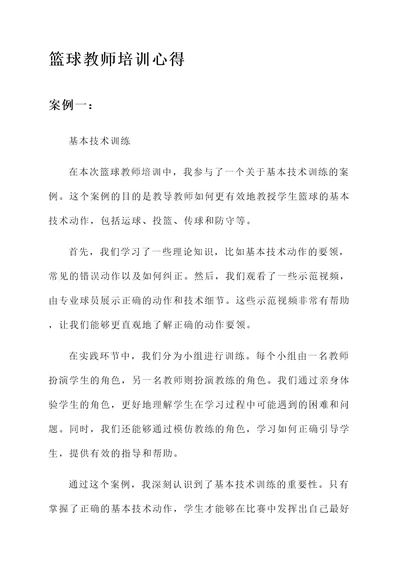 篮球教师培训心得

案例一：

基本技术训练

在本次篮球教师培训中，我参与了一个关于基本技术训练的案例。这个案例的目的是教导教师如何更有效地教授学生篮球的基本技术动作，包括运球、投篮、传球和防守等。

首先，我们学习了一些理论知识，比如基本技术动作的要领，常见的错误动作以及如何纠正。然后，我们观看了一些示范视频，由专业球员展示正确的动作和技术细节。这些示范视频非常有帮助，让我们能够更直观地了解正确的动作要领。

在实践环节中，我们分为小组进行训练。每个小组由一名教师扮演学生的角色，另一名教师则扮演教练的角色。我们通过亲身体验学生的角色，更好地理解学生在学习过程中可能遇到的困难和问题。同时，我们还能够通过模仿教练的角色，学习如何正确引导学生，提供有效的指导和帮助。

通过这个案例，我深刻认识到了基本技术训练的重要性。只有掌握了正确的基本技术动作，学生才能够在比赛中发挥出自己最好